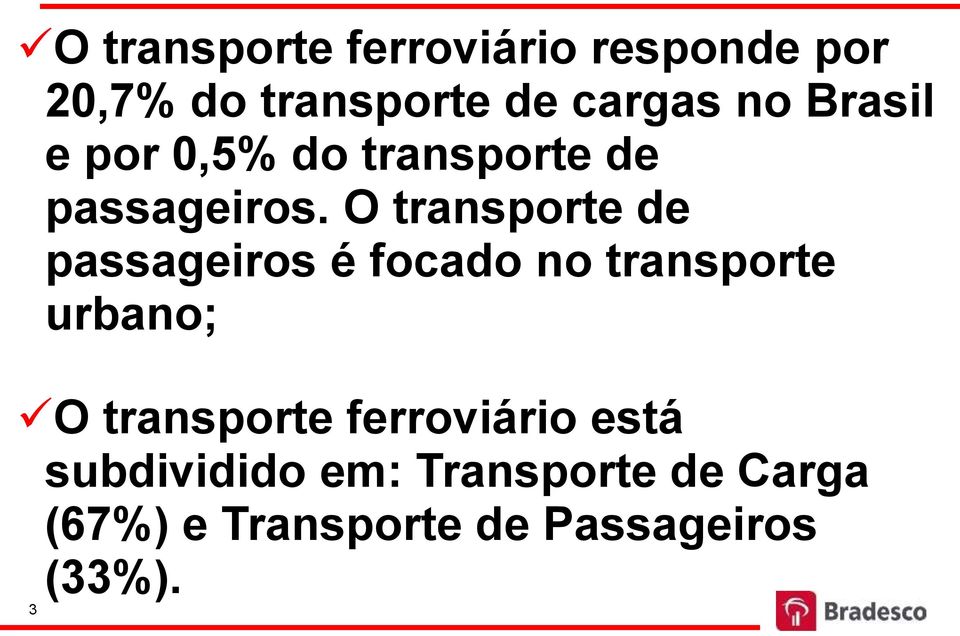 ✓O transporte ferroviário responde por 20,7% do transporte de cargas no Brasil e por 0,5% do transporte de passageiros. O transporte de passageiros é focado no transporte urbano;

✓O transporte ferroviário está subdividido em: Transporte de Carga (67%) e Transporte de Passageiros (33%).

3

Bradesco